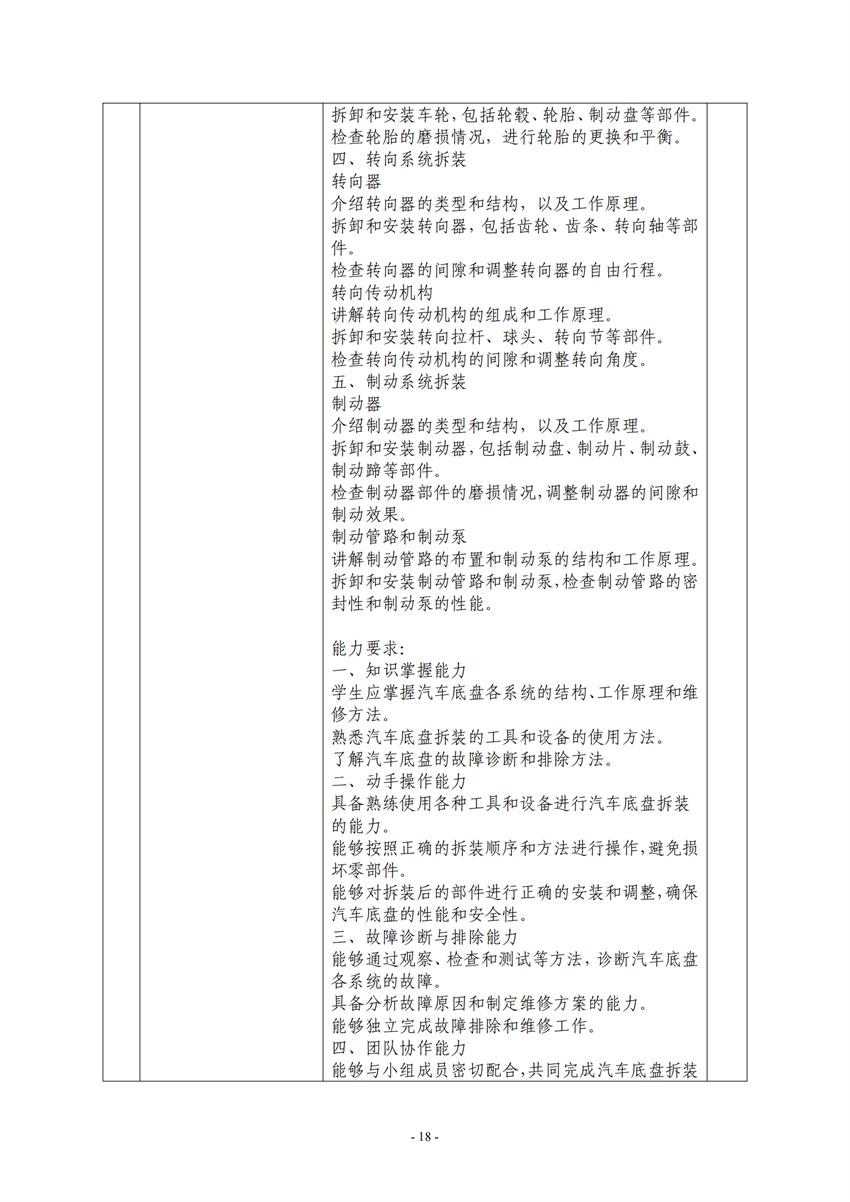 拆卸和安装车轮，包括轮毂、轮胎、制动盘等部件。
检查轮胎的磨损情况，进行轮胎的更换和平衡。
四、转向系统拆装
转向器
介绍转向器的类型和结构，以及工作原理。
拆卸和安装转向器，包括齿轮、齿条、转向轴等部件。
检查转向器的间隙和调整转向器的自由行程。
转向传动机构
讲解转向传动机构的组成和工作原理。
拆卸和安装转向拉杆、球头、转向节等部件。
检查转向传动机构的间隙和调整转向角度。
五、制动系统拆装
制动器
介绍制动器的类型和结构，以及工作原理。
拆卸和安装制动器，包括制动盘、制动片、制动鼓、制动蹄等部件。
检查制动器部件的磨损情况，调整制动器的间隙和制动效果。
制动管路和制动泵
讲解制动管路的布置和制动泵的结构和工作原理。
拆卸和安装制动管路和制动泵，检查制动管路的密封性和制动泵的性能。

能力要求：
一、知识掌握能力
学生应掌握汽车底盘各系统的结构、工作原理和维修方法。
熟悉汽车底盘拆装的工具和设备的使用方法。
了解汽车底盘的故障诊断和排除方法。
二、动手操作能力
具备熟练使用各种工具和设备进行汽车底盘拆装的能力。
能够按照正确的拆装顺序和方法进行操作，避免损坏零部件。
能够对拆装后的部件进行正确的安装和调整，确保汽车底盘的性能和安全性。
三、故障诊断与排除能力
能够通过观察、检查和测试等方法，诊断汽车底盘各系统的故障。
具备分析故障原因和制定维修方案的能力。
能够独立完成故障排除和维修工作。
四、团队协作能力
能够与小组成员密切配合，共同完成汽车底盘拆装

- 18 -